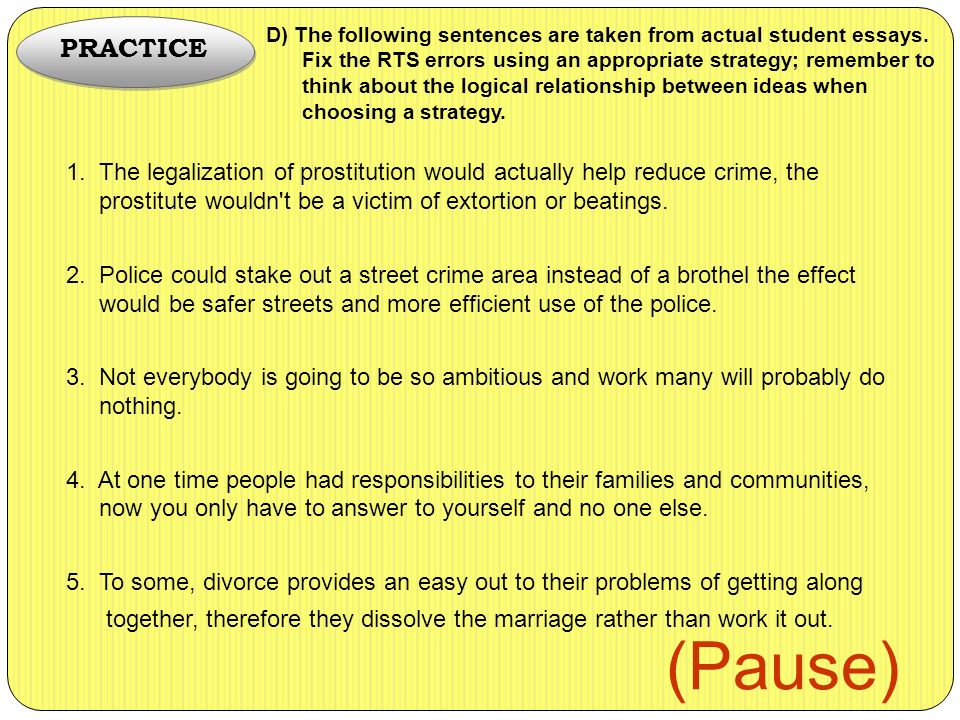 PRACTICE

D) The following sentences are taken from actual student essays. Fix the RTS errors using an appropriate strategy; remember to think about the logical relationship between ideas when choosing a strategy.

1. The legalization of prostitution would actually help reduce crime, the prostitute wouldn't be a victim of extortion or beatings.

2. Police could stake out a street crime area instead of a brothel the effect would be safer streets and more efficient use of the police.

3. Not everybody is going to be so ambitious and work many will probably do nothing.

4. At one time people had responsibilities to their families and communities, now you only have to answer to yourself and no one else.

5. To some, divorce provides an easy out to their problems of getting along together, therefore they dissolve the marriage rather than work it out.

(Pause)